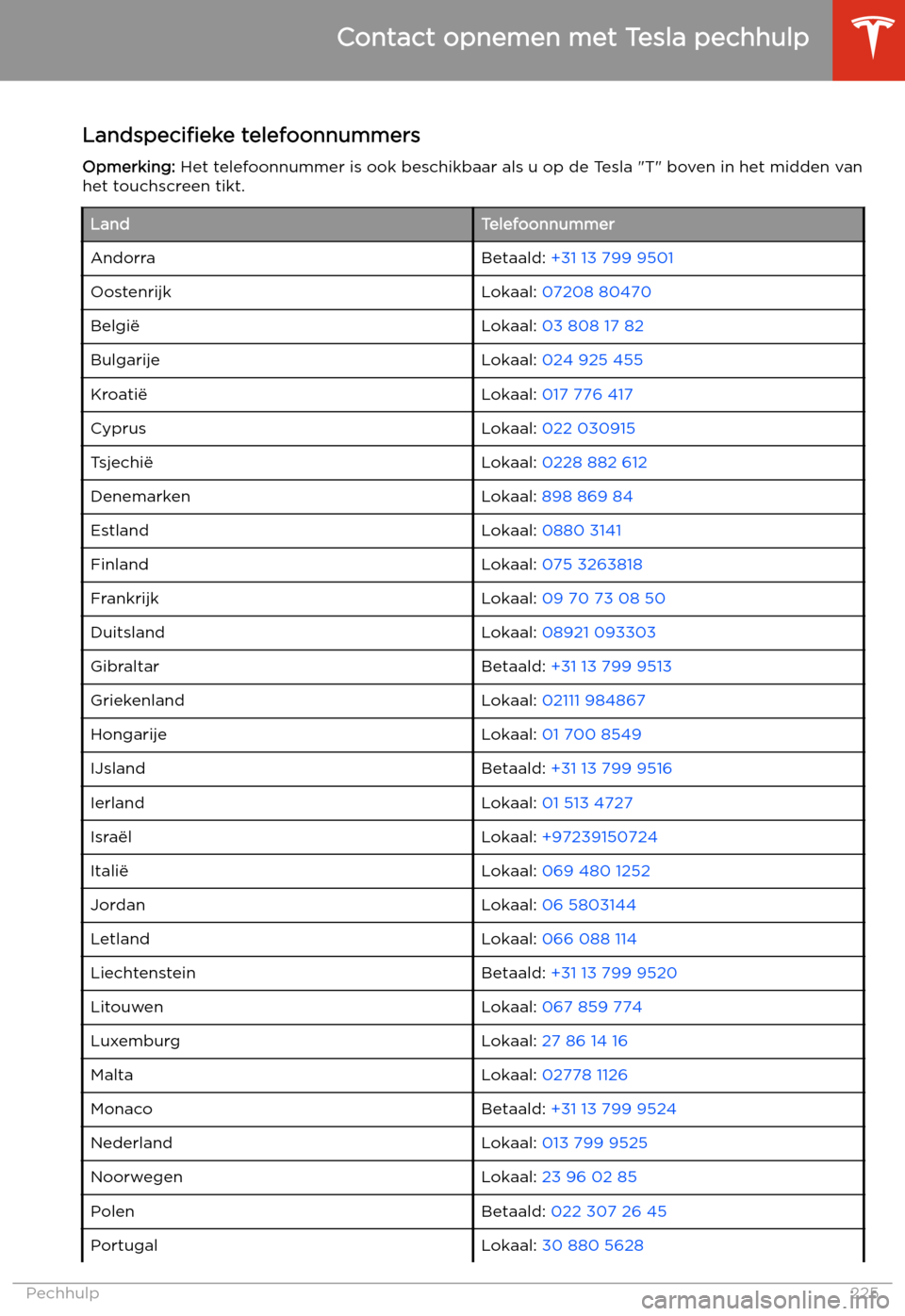 Contact opnemen met Tesla pechhulp

Landspecifieke telefoonnummers

Opmerking: Het telefoonnummer is ook beschikbaar als u op de Tesla "T" boven in het midden van het touchscreen tikt.

| Land | Telefoonnummer |
|---|---|
| Andorra | Betaald: +31 13 799 9501 |
| Oostenrijk | Lokaal: 07208 80470 |
| België | Lokaal: 03 808 17 82 |
| Bulgarije | Lokaal: 024 925 455 |
| Kroatië | Lokaal: 017 776 417 |
| Cyprus | Lokaal: 022 030915 |
| Tsjechië | Lokaal: 0228 882 612 |
| Denemarken | Lokaal: 898 869 84 |
| Estland | Lokaal: 0880 3141 |
| Finland | Lokaal: 075 3263818 |
| Frankrijk | Lokaal: 09 70 73 08 50 |
| Duitsland | Lokaal: 08921 093303 |
| Gibraltar | Betaald: +31 13 799 9513 |
| Griekenland | Lokaal: 02111 984867 |
| Hongarije | Lokaal: 01 700 8549 |
| IJsland | Betaald: +31 13 799 9516 |
| Ierland | Lokaal: 01 513 4727 |
| Israël | Lokaal: +97239150724 |
| Italië | Lokaal: 069 480 1252 |
| Jordan | Lokaal: 06 5803144 |
| Letland | Lokaal: 066 088 114 |
| Liechtenstein | Betaald: +31 13 799 9520 |
| Litouwen | Lokaal: 067 859 774 |
| Luxemburg | Lokaal: 27 86 14 16 |
| Malta | Lokaal: 02778 1126 |
| Monaco | Betaald: +31 13 799 9524 |
| Nederland | Lokaal: 013 799 9525 |
| Noorwegen | Lokaal: 23 96 02 85 |
| Polen | Betaald: 022 307 26 45 |
| Portugal | Lokaal: 30 880 5628 |

Pechhulp 225

carmanualsonline.info